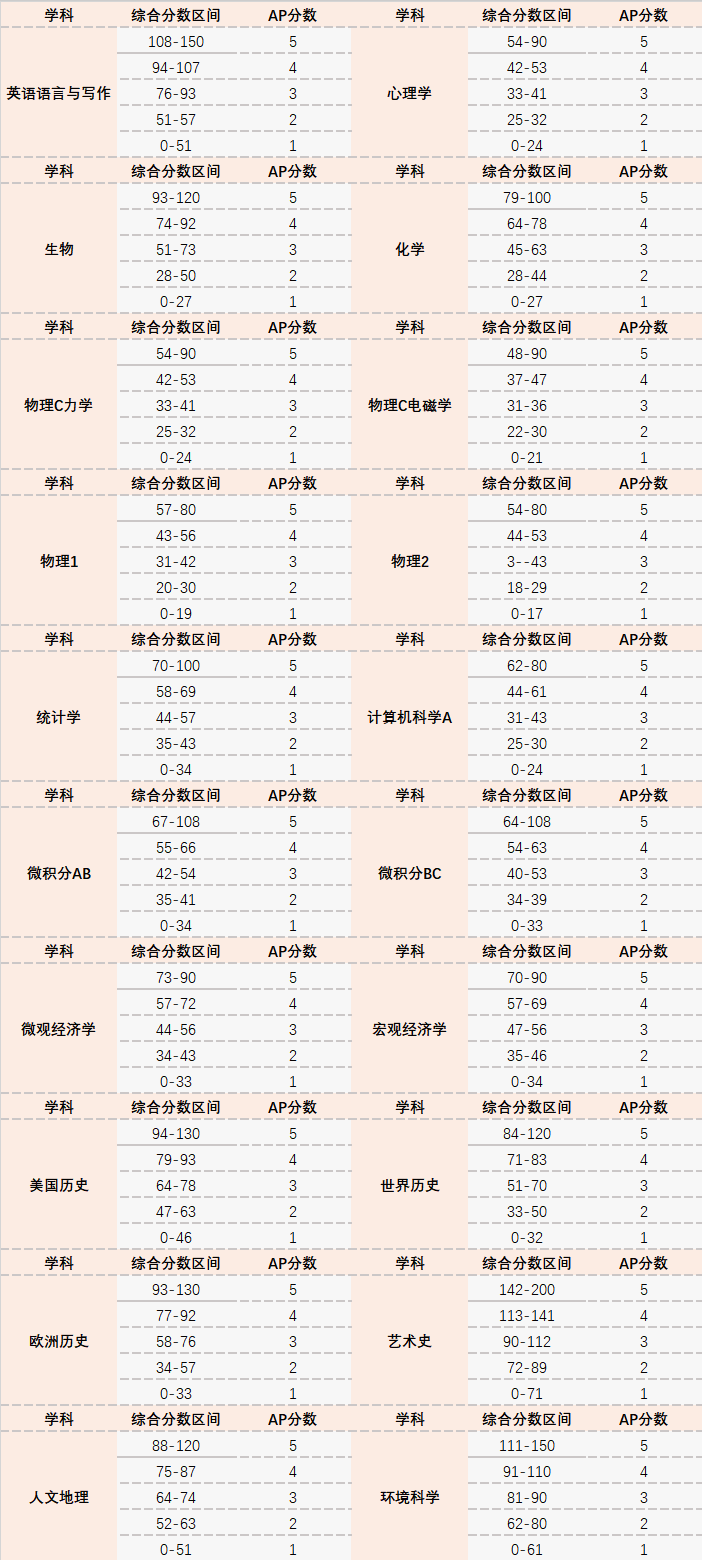 | 学科 | 综合分数区间 | AP分数 | 学科 | 综合分数区间 | AP分数 |
|---|---|---|---|---|---|
| 英语语言与写作 | 108-150 | 5 | 心理学 | 54-90 | 5 |
| | 94-107 | 4 | | 42-53 | 4 |
| | 76-93 | 3 | | 33-41 | 3 |
| | 51-57 | 2 | | 25-32 | 2 |
| | 0-51 | 1 | | 0-24 | 1 |
| 学科 | 综合分数区间 | AP分数 | 学科 | 综合分数区间 | AP分数 |
| 生物 | 93-120 | 5 | 化学 | 79-100 | 5 |
| | 74-92 | 4 | | 64-78 | 4 |
| | 51-73 | 3 | | 45-63 | 3 |
| | 28-50 | 2 | | 28-44 | 2 |
| | 0-27 | 1 | | 0-27 | 1 |
| 学科 | 综合分数区间 | AP分数 | 学科 | 综合分数区间 | AP分数 |
| 物理C力学 | 54-90 | 5 | 物理C电磁学 | 48-90 | 5 |
| | 42-53 | 4 | | 37-47 | 4 |
| | 33-41 | 3 | | 31-36 | 3 |
| | 25-32 | 2 | | 22-30 | 2 |
| | 0-24 | 1 | | 0-21 | 1 |
| 学科 | 综合分数区间 | AP分数 | 学科 | 综合分数区间 | AP分数 |
| 物理1 | 57-80 | 5 | 物理2 | 54-80 | 5 |
| | 43-56 | 4 | | 44-53 | 4 |
| | 31-42 | 3 | | 3--43 | 3 |
| | 20-30 | 2 | | 18-29 | 2 |
| | 0-19 | 1 | | 0-17 | 1 |
| 学科 | 综合分数区间 | AP分数 | 学科 | 综合分数区间 | AP分数 |
| 统计学 | 70-100 | 5 | 计算机科学A | 62-80 | 5 |
| | 58-69 | 4 | | 44-61 | 4 |
| | 44-57 | 3 | | 31-43 | 3 |
| | 35-43 | 2 | | 25-30 | 2 |
| | 0-34 | 1 | | 0-24 | 1 |
| 学科 | 综合分数区间 | AP分数 | 学科 | 综合分数区间 | AP分数 |
| 微积分AB | 67-108 | 5 | 微积分BC | 64-108 | 5 |
| | 55-66 | 4 | | 54-63 | 4 |
| | 42-54 | 3 | | 40-53 | 3 |
| | 35-41 | 2 | | 34-39 | 2 |
| | 0-34 | 1 | | 0-33 | 1 |
| 学科 | 综合分数区间 | AP分数 | 学科 | 综合分数区间 | AP分数 |
| 微观经济学 | 73-90 | 5 | 宏观经济学 | 70-90 | 5 |
| | 57-72 | 4 | | 57-69 | 4 |
| | 44-56 | 3 | | 47-56 | 3 |
| | 34-43 | 2 | | 35-46 | 2 |
| | 0-33 | 1 | | 0-34 | 1 |
| 学科 | 综合分数区间 | AP分数 | 学科 | 综合分数区间 | AP分数 |
| 美国历史 | 94-130 | 5 | 世界历史 | 84-120 | 5 |
| | 79-93 | 4 | | 71-83 | 4 |
| | 64-78 | 3 | | 51-70 | 3 |
| | 47-63 | 2 | | 33-50 | 2 |
| | 0-46 | 1 | | 0-32 | 1 |
| 学科 | 综合分数区间 | AP分数 | 学科 | 综合分数区间 | AP分数 |
| 欧洲历史 | 93-130 | 5 | 艺术史 | 142-200 | 5 |
| | 77-92 | 4 | | 113-141 | 4 |
| | 58-76 | 3 | | 90-112 | 3 |
| | 34-57 | 2 | | 72-89 | 2 |
| | 0-33 | 1 | | 0-71 | 1 |
| 学科 | 综合分数区间 | AP分数 | 学科 | 综合分数区间 | AP分数 |
| 人文地理 | 88-120 | 5 | 环境科学 | 111-150 | 5 |
| | 75-87 | 4 | | 91-110 | 4 |
| | 64-74 | 3 | | 81-90 | 3 |
| | 52-63 | 2 | | 62-80 | 2 |
| | 0-51 | 1 | | 0-61 | 1 |